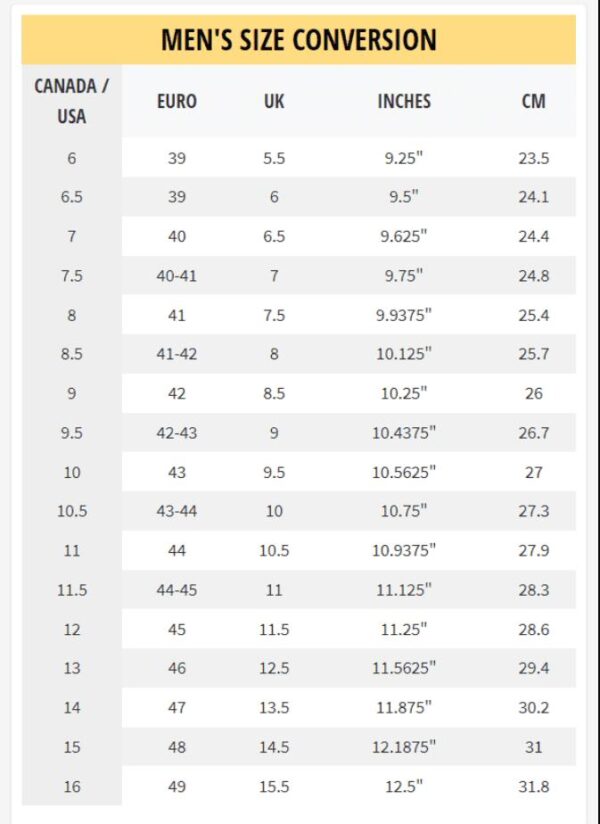 MEN'S SIZE CONVERSION

| CANADA / USA | EURO | UK | INCHES | CM |
|---|---|---|---|---|
| 6 | 39 | 5.5 | 9.25" | 23.5 |
| 6.5 | 39 | 6 | 9.5" | 24.1 |
| 7 | 40 | 6.5 | 9.625" | 24.4 |
| 7.5 | 40-41 | 7 | 9.75" | 24.8 |
| 8 | 41 | 7.5 | 9.9375" | 25.4 |
| 8.5 | 41-42 | 8 | 10.125" | 25.7 |
| 9 | 42 | 8.5 | 10.25" | 26 |
| 9.5 | 42-43 | 9 | 10.4375" | 26.7 |
| 10 | 43 | 9.5 | 10.5625" | 27 |
| 10.5 | 43-44 | 10 | 10.75" | 27.3 |
| 11 | 44 | 10.5 | 10.9375" | 27.9 |
| 11.5 | 44-45 | 11 | 11.125" | 28.3 |
| 12 | 45 | 11.5 | 11.25" | 28.6 |
| 13 | 46 | 12.5 | 11.5625" | 29.4 |
| 14 | 47 | 13.5 | 11.875" | 30.2 |
| 15 | 48 | 14.5 | 12.1875" | 31 |
| 16 | 49 | 15.5 | 12.5" | 31.8 |